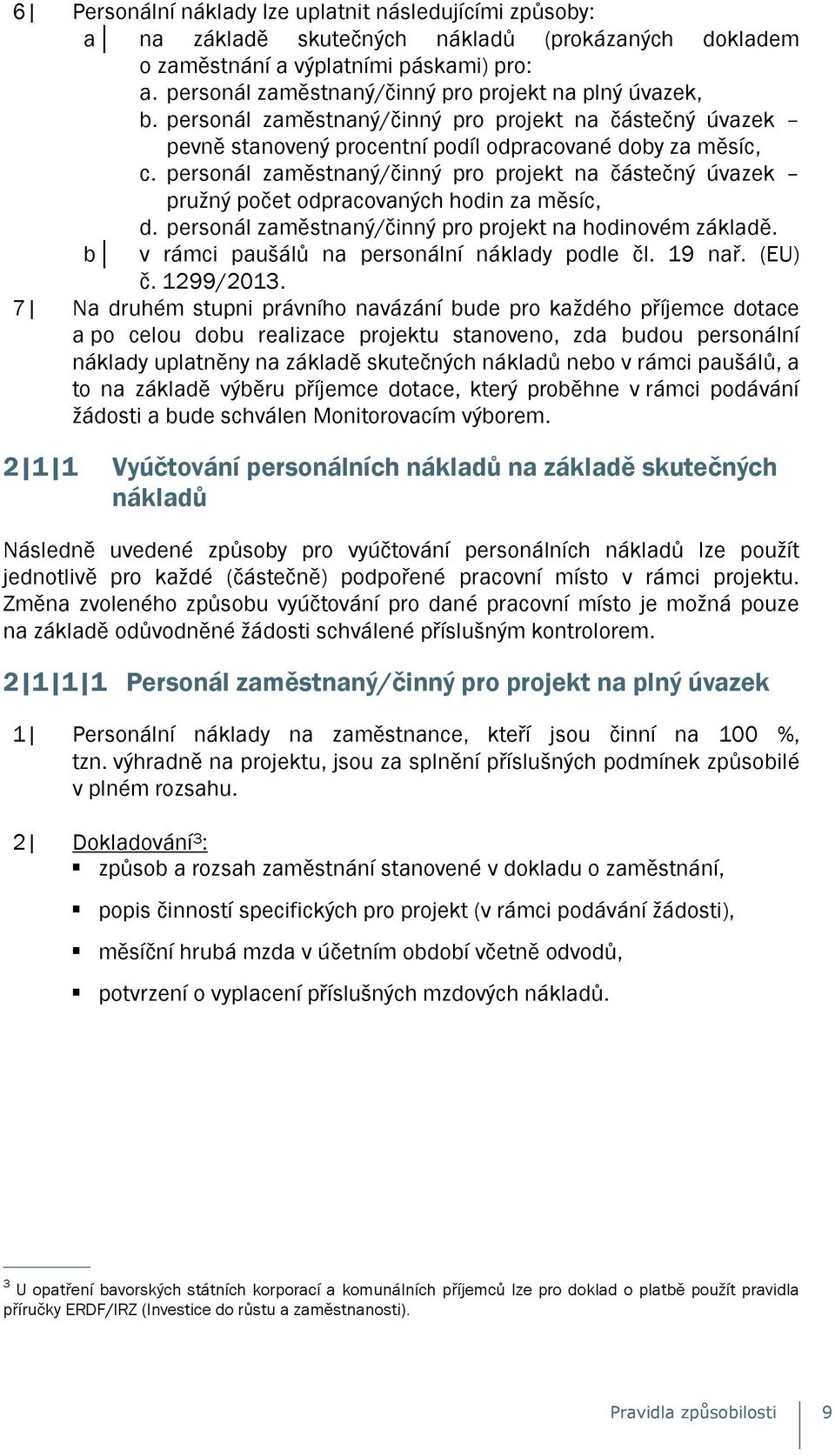 6| Personální náklady lze uplatnit následujícími způsoby:

a| na základě skutečných nákladů (prokázaných dokladem o zaměstnání a výplatními páskami) pro:

a. personál zaměstnaný/činný pro projekt na plný úvazek,

b. personál zaměstnaný/činný pro projekt na částečný úvazek – pevně stanovený procentní podíl odpracované doby za měsíc,

c. personál zaměstnaný/činný pro projekt na částečný úvazek – pružný počet odpracovaných hodin za měsíc,

d. personál zaměstnaný/činný pro projekt na hodinovém základě.

b| v rámci paušálů na personální náklady podle čl. 19 nař. (EU) č. 1299/2013.

7| Na druhém stupni právního navázání bude pro každého příjemce dotace a po celou dobu realizace projektu stanoveno, zda budou personální náklady uplatněny na základě skutečných nákladů nebo v rámci paušálů, a to na základě výběru příjemce dotace, který proběhne v rámci podávání žádosti a bude schválen Monitorovacím výborem.

2|1|1 Vyúčtování personálních nákladů na základě skutečných nákladů

Následně uvedené způsoby pro vyúčtování personálních nákladů lze použít jednotlivě pro každé (částečně) podpořené pracovní místo v rámci projektu. Změna zvoleného způsobu vyúčtování pro dané pracovní místo je možná pouze na základě odůvodněné žádosti schválené příslušným kontrolorem.

2|1|1|1 Personál zaměstnaný/činný pro projekt na plný úvazek

1| Personální náklady na zaměstnance, kteří jsou činní na 100 %, tzn. výhradně na projektu, jsou za splnění příslušných podmínek způsobilé v plném rozsahu.

2| Dokladování$^3$:

▪ způsob a rozsah zaměstnání stanovené v dokladu o zaměstnání,

▪ popis činností specifických pro projekt (v rámci podávání žádosti),

▪ měsíční hrubá mzda v účetním období včetně odvodů,

▪ potvrzení o vyplacení příslušných mzdových nákladů.

$^3$ U opatření bavorských státních korporací a komunálních příjemců lze pro doklad o platbě použít pravidla příručky ERDF/IRZ (Investice do růstu a zaměstnanosti).

Pravidla způsobilosti | 9